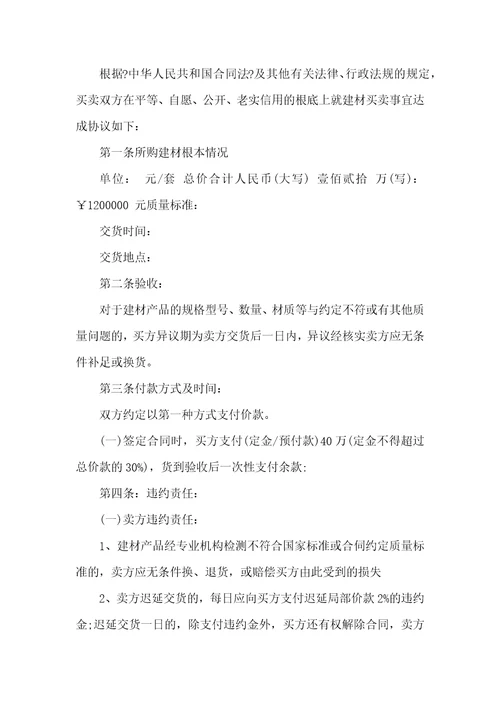 根据?中华人民共和国合同法?及其他有关法律、行政法规的规定，买卖双方在平等、自愿、公开、老实信用的根底上就建材买卖事宜达成协议如下：

第一条所购建材根本情况

单位： 元/套 总价合计人民币(大写) 壹佰贰拾 万(写)：￥1200000 元质量标准：

交货时间：

交货地点：

第二条验收：

对于建材产品的规格型号、数量、材质等与约定不符或有其他质量问题的，买方异议期为卖方交货后一日内，异议经核实卖方应无条件补足或换货。

第三条付款方式及时间：

双方约定以第一种方式支付价款。

(一)签定合同时，买方支付(定金/预付款)40 万(定金不得超过总价款的 30%)，货到验收后一次性支付余款：

第四条：违约责任：

(一)卖方违约责任：

1、建材产品经专业机构检测不符合国家标准或合同约定质量标准的，卖方应无条件换、退货，或赔偿买方由此受到的损失

2、卖方迟延交货的，每日应向买方支付迟延局部价款 2%的违约金;迟延交货一日的，除支付违约金外，买方还有权解除合同，卖方